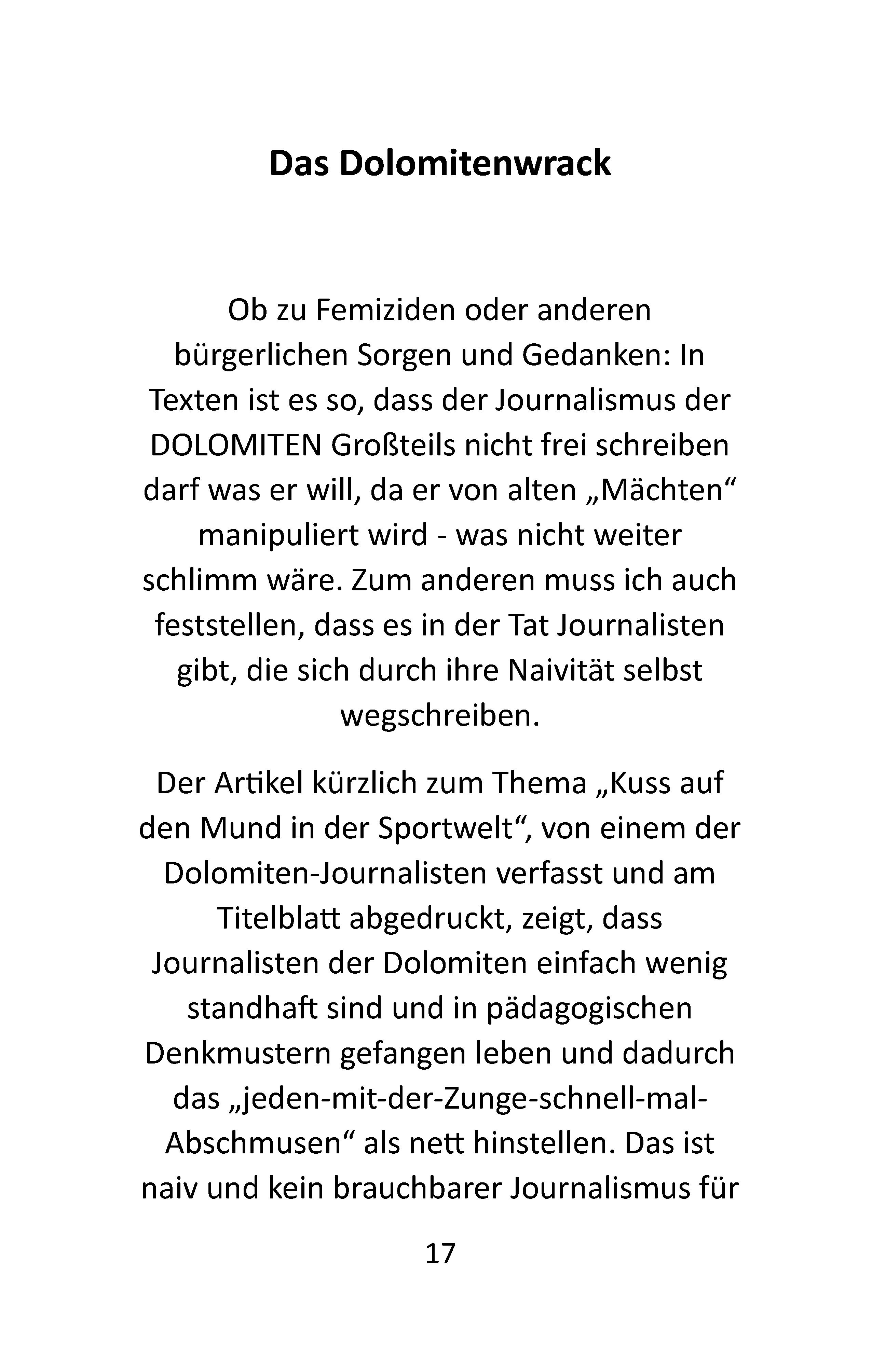 Das Dolomitenwrack

Ob zu Femiziden oder anderen bürgerlichen Sorgen und Gedanken: In Texten ist es so, dass der Journalismus der DOLOMITEN Großteils nicht frei schreiben darf was er will, da er von alten „Mächten“ manipuliert wird - was nicht weiter schlimm wäre. Zum anderen muss ich auch feststellen, dass es in der Tat Journalisten gibt, die sich durch ihre Naivität selbst wegschreiben.

Der Artikel kürzlich zum Thema „Kuss auf den Mund in der Sportwelt“, von einem der Dolomiten-Journalisten verfasst und am Titelblatt abgedruckt, zeigt, dass Journalisten der Dolomiten einfach wenig standhaft sind und in pädagogischen Denkmustern gefangen leben und dadurch das „jeden-mit-der-Zunge-schnell-mal-Abschmusen“ als nett hinstellen. Das ist naiv und kein brauchbarer Journalismus für

17